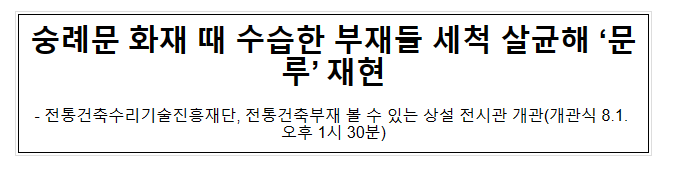 숭례문 화재 때 수습한 부재들 세척 살균해 ‘문루’ 재현

- 전통건축수리기술진흥재단, 전통건축부재 볼 수 있는 상설 전시관 개관(개관식 8.1. 오후 1시 30분)